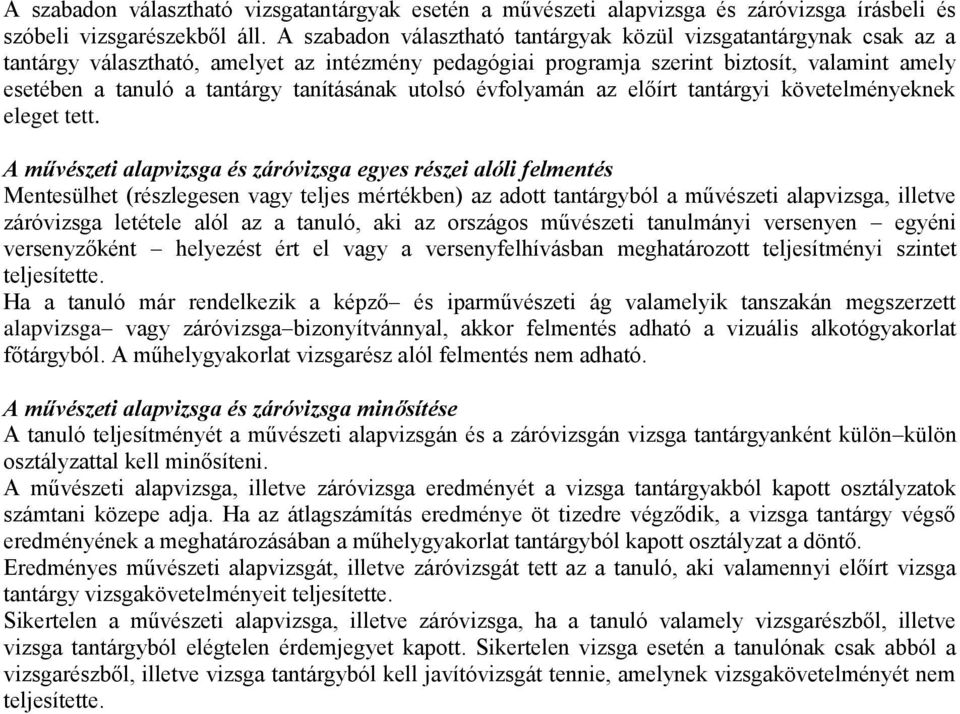 A szabadon választható vizsgatantárgyak esetén a művészeti alapvizsga és záróvizsga írásbeli és szóbeli vizsgarészekből áll. A szabadon választható tantárgyak közül vizsgatantárgynak csak az a tantárgy választható, amelyet az intézmény pedagógiai programja szerint biztosít, valamint amely esetében a tanuló a tantárgy tanításának utolsó évfolyamán az előírt tantárgyi követelményeknek eleget tett.

A művészeti alapvizsga és záróvizsga egyes részei alóli felmentés
Mentesülhet (részlegesen vagy teljes mértékben) az adott tantárgyból a művészeti alapvizsga, illetve záróvizsga letétele alól az a tanuló, aki az országos művészeti tanulmányi versenyen – egyéni versenyzőként – helyezést ért el vagy a versenyfelhívásban meghatározott teljesítményi szintet teljesítette.
Ha a tanuló már rendelkezik a képző– és iparművészeti ág valamelyik tanszakán megszerzett alapvizsga– vagy záróvizsga–bizonyítvánnyal, akkor felmentés adható a vizuális alkotógyakorlat főtárgyból. A műhelygyakorlat vizsgarész alól felmentés nem adható.

A művészeti alapvizsga és záróvizsga minősítése
A tanuló teljesítményét a művészeti alapvizsgán és a záróvizsgán vizsga tantárgyanként külön–külön osztályzattal kell minősíteni.
A művészeti alapvizsga, illetve záróvizsga eredményét a vizsga tantárgyakból kapott osztályzatok számtani közepe adja. Ha az átlagszámítás eredménye öt tizedre végződik, a vizsga tantárgy végső eredményének a meghatározásában a műhelygyakorlat tantárgyból kapott osztályzat a döntő.
Eredményes művészeti alapvizsgát, illetve záróvizsgát tett az a tanuló, aki valamennyi előírt vizsga tantárgy vizsgakövetelményeit teljesítette.
Sikertelen a művészeti alapvizsga, illetve záróvizsga, ha a tanuló valamely vizsgarészből, illetve vizsga tantárgyból elégtelen érdemjegyet kapott. Sikertelen vizsga esetén a tanulónak csak abból a vizsgarészből, illetve vizsga tantárgyból kell javítóvizsgát tennie, amelynek vizsgakövetelményét nem teljesítette.